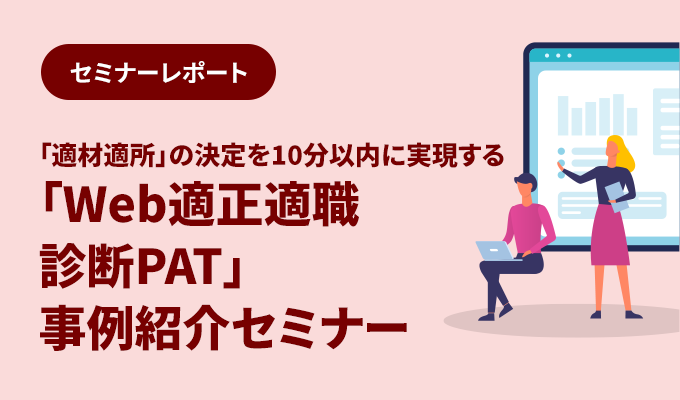 セミナーレポート

「適材適所」の決定を10分以内に実現する

「Web適正適職診断PAT」事例紹介セミナー